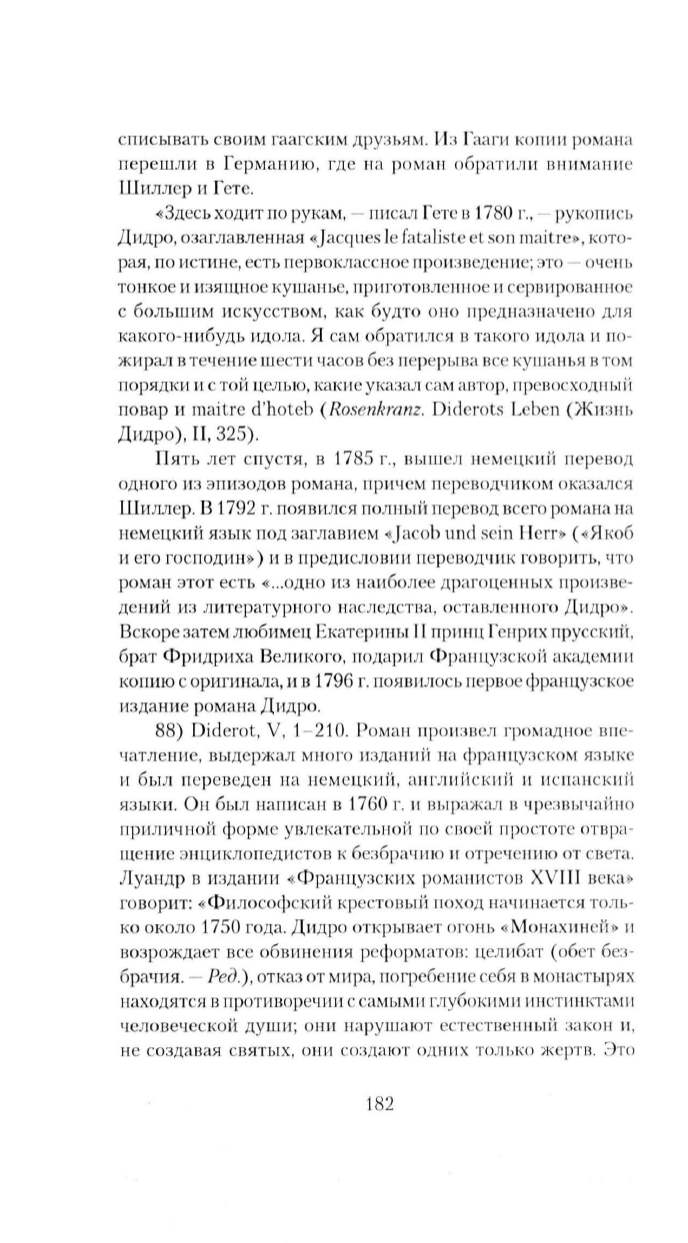 списывать своим гаагским друзьям. Из Гааги копии романа перешли в Германию, где на роман обратили внимание Шиллер и Гете.

«Здесь ходит по рукам, — писал Гете в 1780 г., — рукопись Дидро, озаглавленная «Jacques le fataliste et son maitre», которая, по истине, есть первоклассное произведение; это — очень тонкое и изящное кушанье, приготовленное и сервированное с большим искусством, как будто оно предназначено для какого-нибудь идола. Я сам обратился в такого идола и пожирал в течение шести часов без перерыва все кушанья в том порядки и с той целью, какие указал сам автор, превосходный повар и maitre d'hoteb (Rosenkranz. Diderots Leben (Жизнь Дидро), II, 325).

Пять лет спустя, в 1785 г., вышел немецкий перевод одного из эпизодов романа, причем переводчиком оказался Шиллер. В 1792 г. появился полный перевод всего романа на немецкий язык под заглавием «Jacob und sein Herr» («Якоб и его господин») и в предисловии переводчик говорить, что роман этот есть «...одно из наиболее драгоценных произведений из литературного наследства, оставленного Дидро». Вскоре затем любимец Екатерины II принц Генрих прусский, брат Фридриха Великого, подарил Французской академии копию с оригинала, и в 1796 г. появилось первое французское издание романа Дидро.

88) Diderot, V, 1–210. Роман произвел громадное впечатление, выдержал много изданий на французском языке и был переведен на немецкий, английский и испанский языки. Он был написан в 1760 г. и выражал в чрезвычайно приличной форме увлекательной по своей простоте отвращение энциклопедистов к безбрачию и отречению от света. Луандр в издании «Французских романистов XVIII века» говорит: «Философский крестовый поход начинается только около 1750 года. Дидро открывает огонь «Монахиней» и возрождает все обвинения реформатов: целибат (обет безбрачия. — Ред.), отказ от мира, погребение себя в монастырях находятся в противоречии с самыми глубокими инстинктами человеческой души; они нарушают естественный закон и, не создавая святых, они создают одних только жертв. Это

182